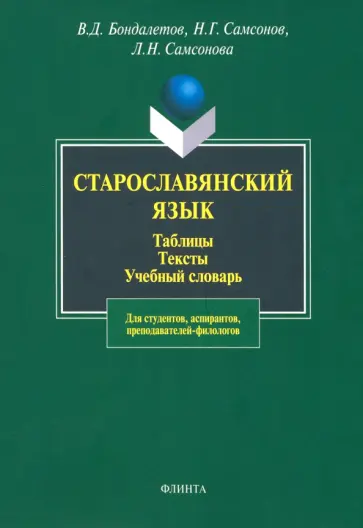 В.Д. Бондалетов, Н.Г. Самсонов, Л.Н. Самсонова

СТАРОСЛАВЯНСКИЙ ЯЗЫК

Таблицы
Тексты
Учебный словарь

Для студентов, аспирантов, преподавателей-филологов

ФЛИНТА